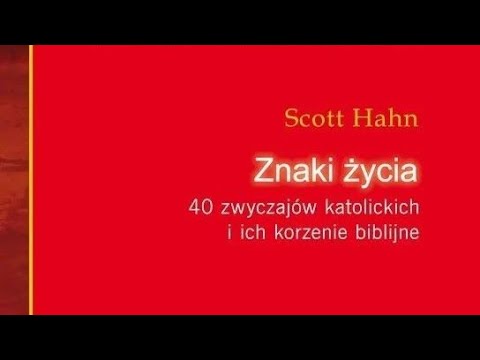 Scott Hahn

Znaki życia

40 zwyczajów katolickich i ich korzenie biblijne